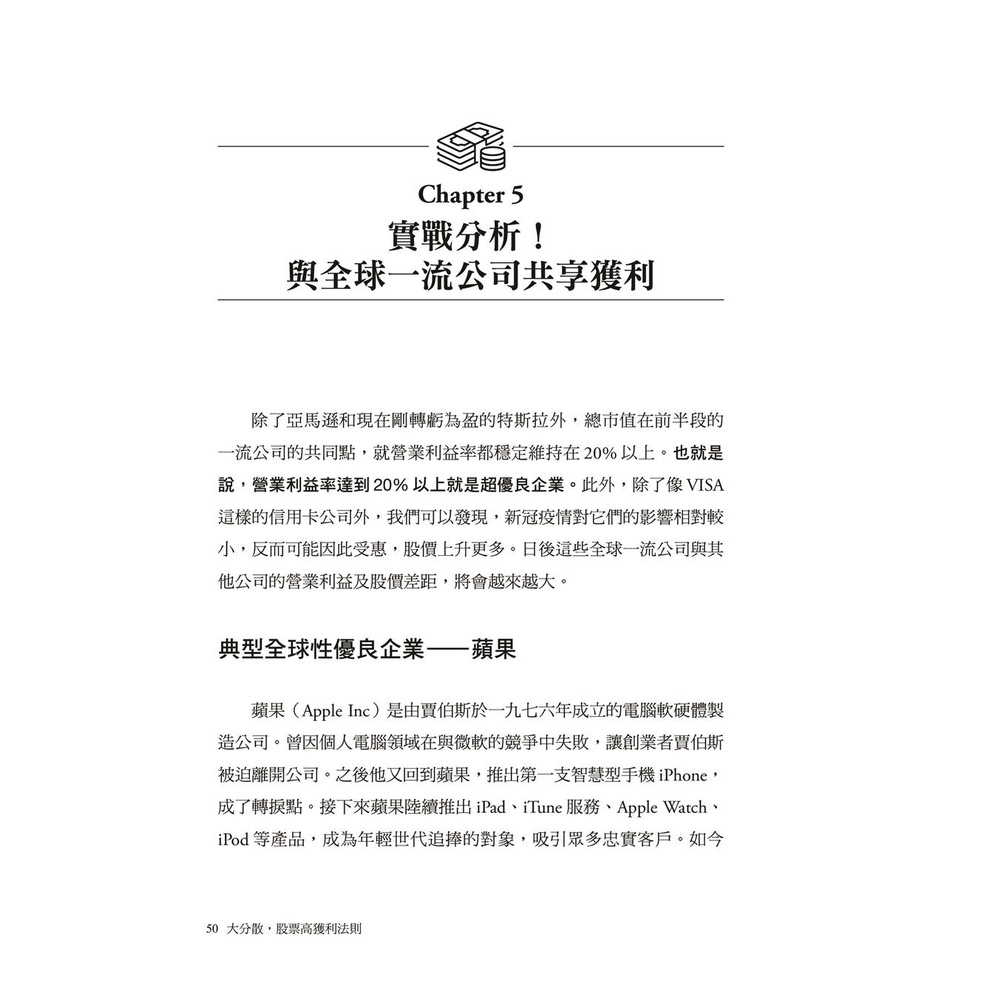 Chapter 5
實戰分析！
與全球一流公司共享獲利

除了亞馬遜和現在剛轉虧為盈的特斯拉外，總市值在前半段的一流公司的共同點，就營業利益率都穩定維持在 20% 以上。也就是說，營業利益率達到 20% 以上就是超優良企業。此外，除了像 VISA 這樣的信用卡公司外，我們可以發現，新冠疫情對它們的影響相對較小，反而可能因此受惠，股價上升更多。日後這些全球一流公司與其他公司的營業利益及股價差距，將會越來越大。

典型全球性優良企業——蘋果

蘋果（Apple Inc）是由賈伯斯於一九七六年成立的電腦軟硬體製造公司。曾因個人電腦領域在與微軟的競爭中失敗，讓創業者賈伯斯被迫離開公司。之後他又回到蘋果，推出第一支智慧型手機 iPhone，成了轉捩點。接下來蘋果陸續推出 iPad、iTune 服務、Apple Watch、iPod 等產品，成為年輕世代追捧的對象，吸引眾多忠實客戶。如今

50 大分散，股票高獲利法則